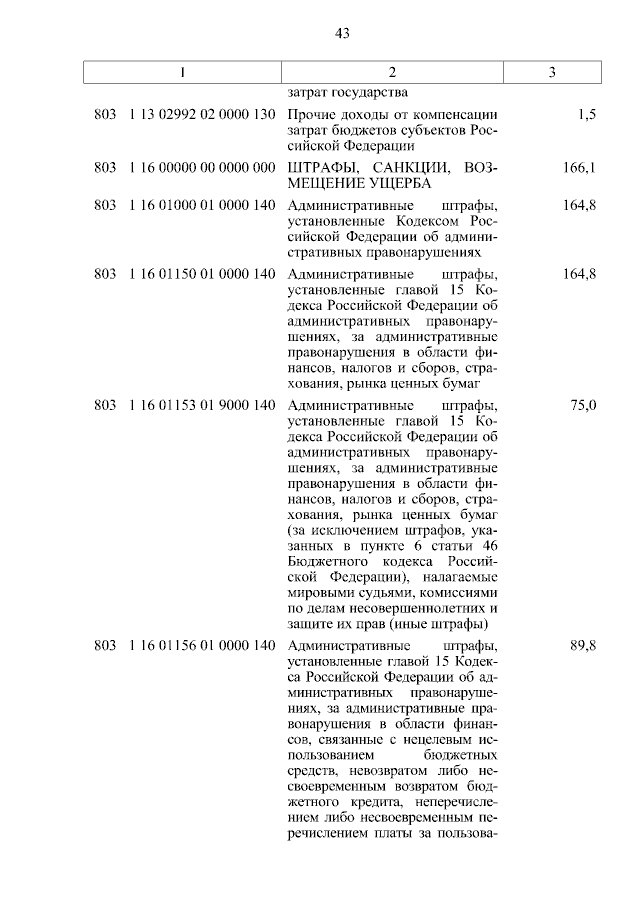 43

| 1 | 2 | 3 |
|---|---|---|
| | затрат государства | |
| 803 1 13 02992 02 0000 130 | Прочие доходы от компенсации затрат бюджетов субъектов Российской Федерации | 1,5 |
| 803 1 16 00000 00 0000 000 | ШТРАФЫ, САНКЦИИ, ВОЗМЕЩЕНИЕ УЩЕРБА | 166,1 |
| 803 1 16 01000 01 0000 140 | Административные штрафы, установленные Кодексом Российской Федерации об административных правонарушениях | 164,8 |
| 803 1 16 01150 01 0000 140 | Административные штрафы, установленные главой 15 Кодекса Российской Федерации об административных правонарушениях, за административные правонарушения в области финансов, налогов и сборов, страхования, рынка ценных бумаг | 164,8 |
| 803 1 16 01153 01 9000 140 | Административные штрафы, установленные главой 15 Кодекса Российской Федерации об административных правонарушениях, за административные правонарушения в области финансов, налогов и сборов, страхования, рынка ценных бумаг (за исключением штрафов, указанных в пункте 6 статьи 46 Бюджетного кодекса Российской Федерации), налагаемые мировыми судьями, комиссиями по делам несовершеннолетних и защите их прав (иные штрафы) | 75,0 |
| 803 1 16 01156 01 0000 140 | Административные штрафы, установленные главой 15 Кодекса Российской Федерации об административных правонарушениях, за административные правонарушения в области финансов, связанные с нецелевым использованием бюджетных средств, невозвратом либо несвоевременным возвратом бюджетного кредита, неперечислением либо несвоевременным перечислением платы за пользова- | 89,8 |